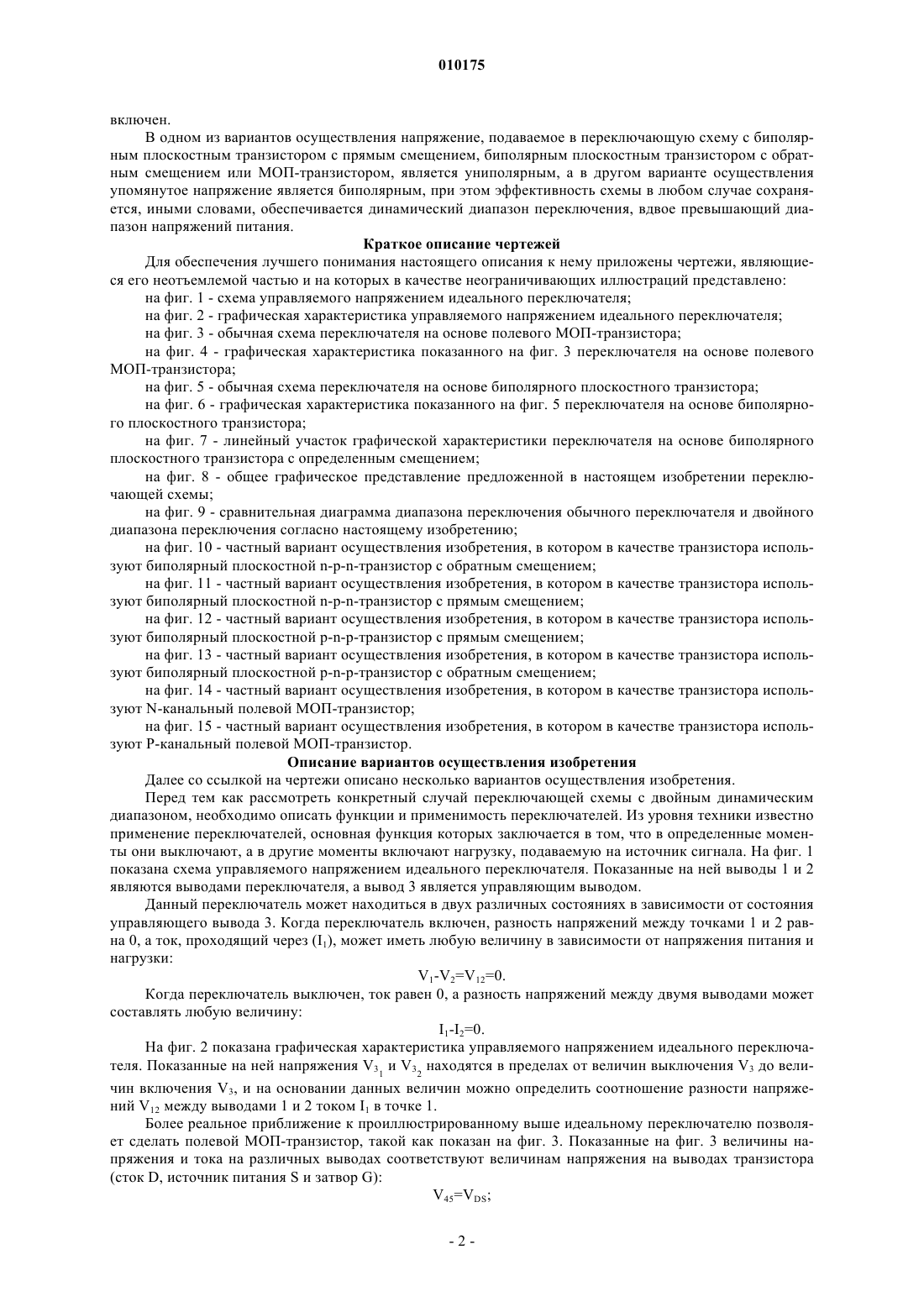 010175

включен.

В одном из вариантов осуществления напряжение, подаваемое в переключающую схему с биполярным плоскостным транзистором с прямым смещением, биполярным плоскостным транзистором с обратным смещением или МОП-транзистором, является униполярным, а в другом варианте осуществления упомянутое напряжение является биполярным, при этом эффективность схемы в любом случае сохраняется, иными словами, обеспечивается динамический диапазон переключения, вдвое превышающий диапазон напряжений питания.

Краткое описание чертежей

Для обеспечения лучшего понимания настоящего описания к нему приложены чертежи, являющиеся его неотъемлемой частью и на которых в качестве неограничивающих иллюстраций представлено:

на фиг. 1 - схема управляемого напряжением идеального переключателя;

на фиг. 2 - графическая характеристика управляемого напряжением идеального переключателя;

на фиг. 3 - обычная схема переключателя на основе полевого МОП-транзистора;

на фиг. 4 - графическая характеристика показанного на фиг. 3 переключателя на основе полевого МОП-транзистора;

на фиг. 5 - обычная схема переключателя на основе биполярного плоскостного транзистора;

на фиг. 6 - графическая характеристика показанного на фиг. 5 переключателя на основе биполярного плоскостного транзистора;

на фиг. 7 - линейный участок графической характеристики переключателя на основе биполярного плоскостного транзистора с определенным смещением;

на фиг. 8 - общее графическое представление предложенной в настоящем изобретении переключающей схемы;

на фиг. 9 - сравнительная диаграмма диапазона переключения обычного переключателя и двойного диапазона переключения согласно настоящему изобретению;

на фиг. 10 - частный вариант осуществления изобретения, в котором в качестве транзистора используют биполярный плоскостной n-p-n-транзистор с обратным смещением;

на фиг. 11 - частный вариант осуществления изобретения, в котором в качестве транзистора используют биполярный плоскостной n-p-n-транзистор с прямым смещением;

на фиг. 12 - частный вариант осуществления изобретения, в котором в качестве транзистора используют биполярный плоскостной p-n-p-транзистор с прямым смещением;

на фиг. 13 - частный вариант осуществления изобретения, в котором в качестве транзистора используют биполярный плоскостной p-n-p-транзистор с обратным смещением;

на фиг. 14 - частный вариант осуществления изобретения, в котором в качестве транзистора используют N-канальный полевой МОП-транзистор;

на фиг. 15 - частный вариант осуществления изобретения, в котором в качестве транзистора используют P-канальный полевой МОП-транзистор.

Описание вариантов осуществления изобретения

Далее со ссылкой на чертежи описано несколько вариантов осуществления изобретения.

Перед тем как рассмотреть конкретный случай переключающей схемы с двойным динамическим диапазоном, необходимо описать функции и применимость переключателей. Из уровня техники известно применение переключателей, основная функция которых заключается в том, что в определенные моменты они выключают, а в другие моменты включают нагрузку, подаваемую на источник сигнала. На фиг. 1 показана схема управляемого напряжением идеального переключателя. Показанные на ней выводы 1 и 2 являются выводами переключателя, а вывод 3 является управляющим выводом.

Данный переключатель может находиться в двух различных состояниях в зависимости от состояния управляющего вывода 3. Когда переключатель включен, разность напряжений между точками 1 и 2 равна 0, а ток, проходящий через ($I_1$), может иметь любую величину в зависимости от напряжения питания и нагрузки:

$V_1-V_2=V_{12}=0.$

Когда переключатель выключен, ток равен 0, а разность напряжений между двумя выводами может составлять любую величину:

$I_1-I_2=0.$

На фиг. 2 показана графическая характеристика управляемого напряжением идеального переключателя. Показанные на ней напряжения $V_{3_1}$ и $V_{3_2}$ находятся в пределах от величин выключения $V_3$ до величин включения $V_3$, и на основании данных величин можно определить соотношение разности напряжений $V_{12}$ между выводами 1 и 2 током $I_1$ в точке 1.

Более реальное приближение к проиллюстрированному выше идеальному переключателю позволяет сделать полевой МОП-транзистор, такой как показан на фиг. 3. Показанные на фиг. 3 величины напряжения и тока на различных выводах соответствуют величинам напряжения на выводах транзистора (сток D, источник питания S и затвор G):

$V_{45}=V_{DS};$

- 2 -